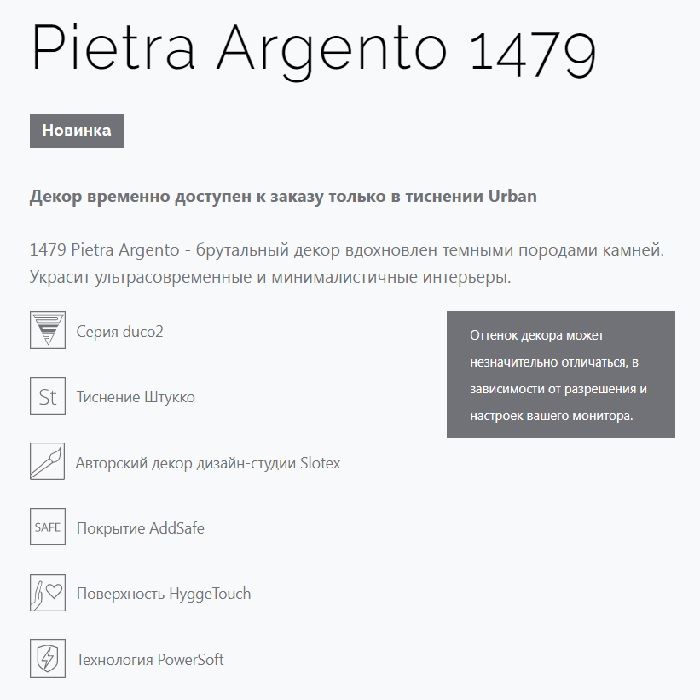 Pietra Argento 1479

Новинка

Декор временно доступен к заказу только в тиснении Urban

1479 Pietra Argento - брутальный декор вдохновлен темными породами камней. Украсит ультрасовременные и минималистичные интерьеры.

Серия duco2

St

Тиснение Штукко

Авторский декор дизайн-студии Slotex

SAFE

Покрытие AddSafe

Поверхность HyggeTouch

Технология PowerSoft

Оттенок декора может незначительно отличаться, в зависимости от разрешения и настроек вашего монитора.